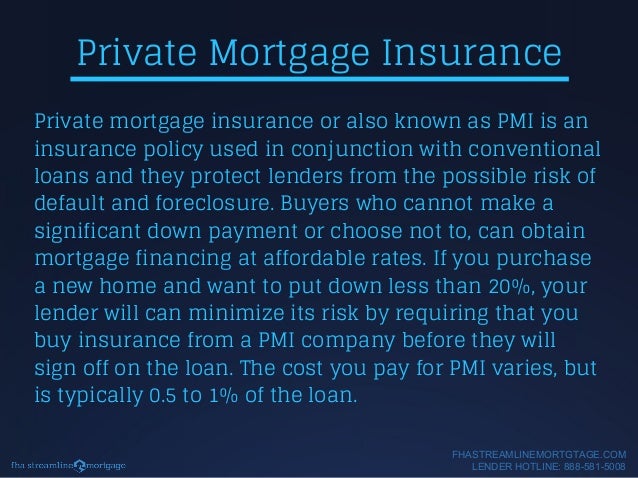 Private Mortgage Insurance

Private mortgage insurance or also known as PMI is an insurance policy used in conjunction with conventional loans and they protect lenders from the possible risk of default and foreclosure. Buyers who cannot make a significant down payment or choose not to, can obtain mortgage financing at affordable rates. If you purchase a new home and want to put down less than 20%, your lender will can minimize its risk by requiring that you buy insurance from a PMI company before they will sign off on the loan. The cost you pay for PMI varies, but is typically 0.5 to 1% of the loan.

fha streamline mortgage

FHASTREAMLINEMORTGTAGE.COM
LENDER HOTLINE: 888-581-5008